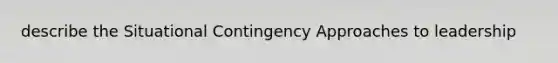 describe the Situational Contingency Approaches to leadership